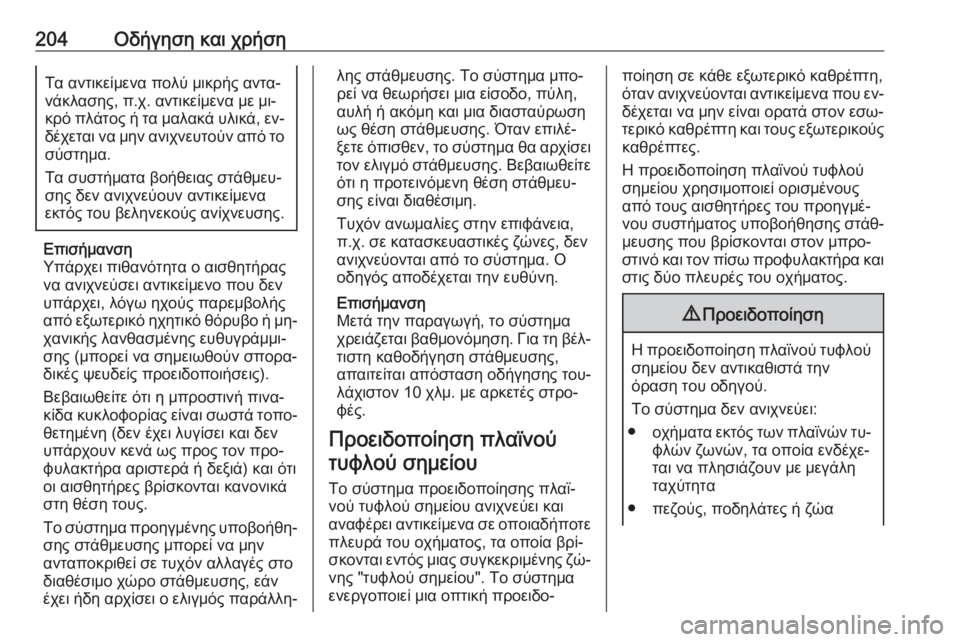 204 Οδήγηση και χρήση

Τα αντικείμενα πολύ μικρής αντανάκλασης, π.χ. αντικείμενα με μικρό πλάτος ή τα μαλακά υλικά, ενδέχεται να μην ανιχνευτούν από το σύστημα.

Τα συστήματα βοήθειας στάθμευσης δεν ανιχνεύουν αντικείμενα εκτός του βεληνεκούς ανίχνευσης.

Επισήμανση
Υπάρχει πιθανότητα ο αισθητήρας να ανιχνεύσει αντικείμενο που δεν υπάρχει, λόγω ηχούς παρεμβολής από εξωτερικό ηχητικό θόρυβο ή μηχανικής λανθασμένης ευθυγράμμισης (μπορεί να σημειωθούν σποραδικές ψευδείς προειδοποιήσεις).

Βεβαιωθείτε ότι η μπροστινή πινακίδα κυκλοφορίας είναι σωστά τοποθετημένη (δεν έχει λυγίσει και δεν υπάρχουν κενά ως προς τον προφυλακτήρα αριστερά ή δεξιά) και ότι οι αισθητήρες βρίσκονται κανονικά στη θέση τους.

Το σύστημα προηγμένης υποβοήθησης στάθμευσης μπορεί να μην ανταποκριθεί σε τυχόν αλλαγές στο διαθέσιμο χώρο στάθμευσης, εάν έχει ήδη αρχίσει ο ελιγμός παράλληλης στάθμευσης. Το σύστημα μπορεί να θεωρήσει μια είσοδο, πύλη, αυλή ή ακόμη και μια διασταύρωση ως θέση στάθμευσης. Όταν επιλέξετε όπισθεν, το σύστημα θα αρχίσει τον ελιγμό στάθμευσης. Βεβαιωθείτε ότι η προτεινόμενη θέση στάθμευσης είναι διαθέσιμη.

Τυχόν ανωμαλίες στην επιφάνεια, π.χ. σε κατασκευαστικές ζώνες, δεν ανιχνεύονται από το σύστημα. Ο οδηγός αποδέχεται την ευθύνη.

Επισήμανση
Μετά την παραγωγή, το σύστημα χρειάζεται βαθμονόμηση. Για τη βέλτιστη καθοδήγηση στάθμευσης, απαιτείται απόσταση οδήγησης τουλάχιστον 10 χλμ. με αρκετές στροφές.

Προειδοποίηση πλαϊνού τυφλού σημείου

Το σύστημα προειδοποίησης πλαϊνού τυφλού σημείου ανιχνεύει και αναφέρει αντικείμενα σε οποιαδήποτε πλευρά του οχήματος, τα οποία βρίσκονται εντός μιας συγκεκριμένης ζώνης "τυφλού σημείου". Το σύστημα ενεργοποιεί μια οπτική προειδοποίηση σε κάθε εξωτερικό καθρέπτη, όταν ανιχνεύονται αντικείμενα που ενδέχεται να μην είναι ορατά στον εσωτερικό καθρέπτη και τους εξωτερικούς καθρέπτες.

Η προειδοποίηση πλαϊνού τυφλού σημείου χρησιμοποιεί ορισμένους από τους αισθητήρες του προηγμένου συστήματος υποβοήθησης στάθμευσης που βρίσκονται στον μπροστινό και τον πίσω προφυλακτήρα και στις δύο πλευρές του οχήματος.

⚠ Προειδοποίηση

Η προειδοποίηση πλαϊνού τυφλού σημείου δεν αντικαθιστά την όραση του οδηγού.

Το σύστημα δεν ανιχνεύει:

● οχήματα εκτός των πλαϊνών τυφλών ζωνών, τα οποία ενδέχεται να πλησιάζουν με μεγάλη ταχύτητα

● πεζούς, ποδηλάτες ή ζώα